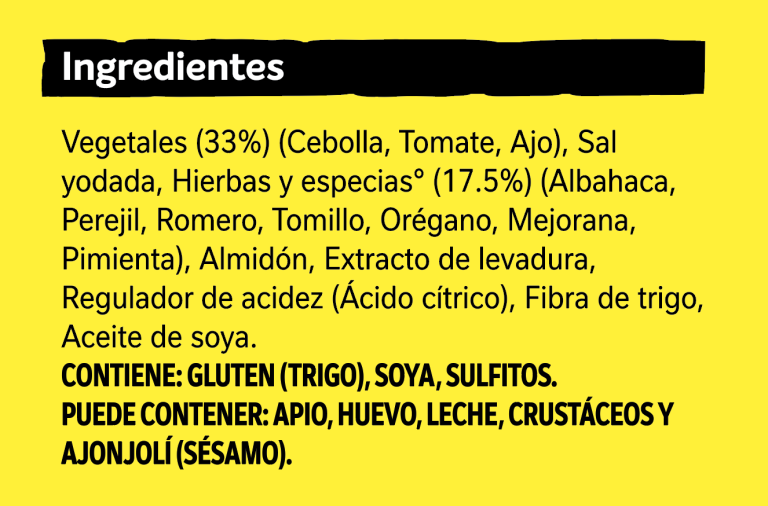 Ingredientes

Vegetales (33%) (Cebolla, Tomate, Ajo), Sal yodada, Hierbas y especias° (17.5%) (Albahaca, Perejil, Romero, Tomillo, Orégano, Mejorana, Pimienta), Almidón, Extracto de levadura, Regulador de acidez (Ácido cítrico), Fibra de trigo, Aceite de soya.

CONTIENE: GLUTEN (TRIGO), SOYA, SULFITOS.

PUEDE CONTENER: APIO, HUEVO, LECHE, CRUSTÁCEOS Y AJONJOLÍ (SÉSAMO).